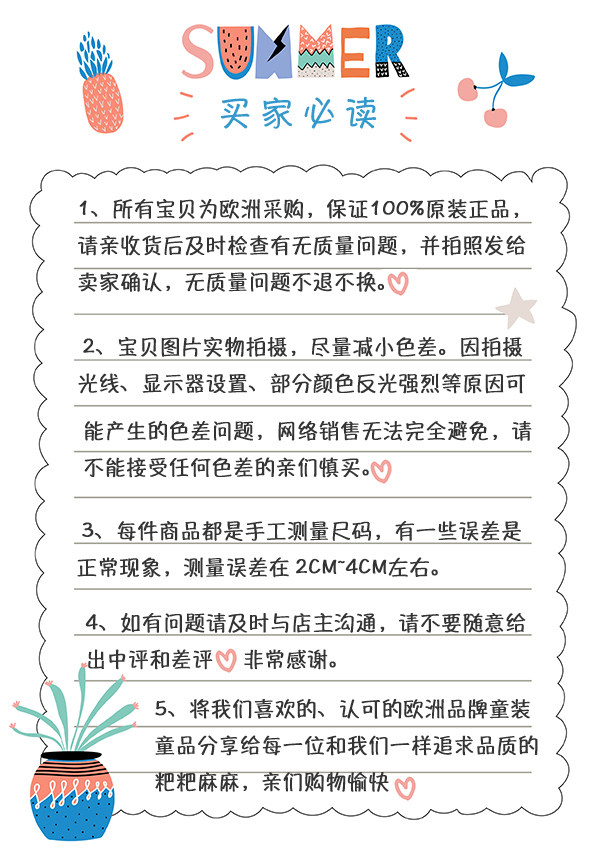 SUMMER

买家必读

1、所有宝贝为欧洲采购，保证100%原装正品，请亲收货后及时检查有无质量问题，并拍照发给卖家确认，无质量问题不退不换。

2、宝贝图片实物拍摄，尽量减小色差。因拍摄光线、显示器设置、部分颜色反光强烈等原因可能产生的色差问题，网络销售无法完全避免，请不能接受任何色差的亲们慎买。

3、每件商品都是手工测量尺码，有一些误差是正常现象，测量误差在 2CM~4CM左右。

4、如有问题请及时与店主沟通，请不要随意给出中评和差评 非常感谢。

5、将我们喜欢的、认可的欧洲品牌童装童品分享给每一位和我们一样追求品质的粑粑麻麻，亲们购物愉快